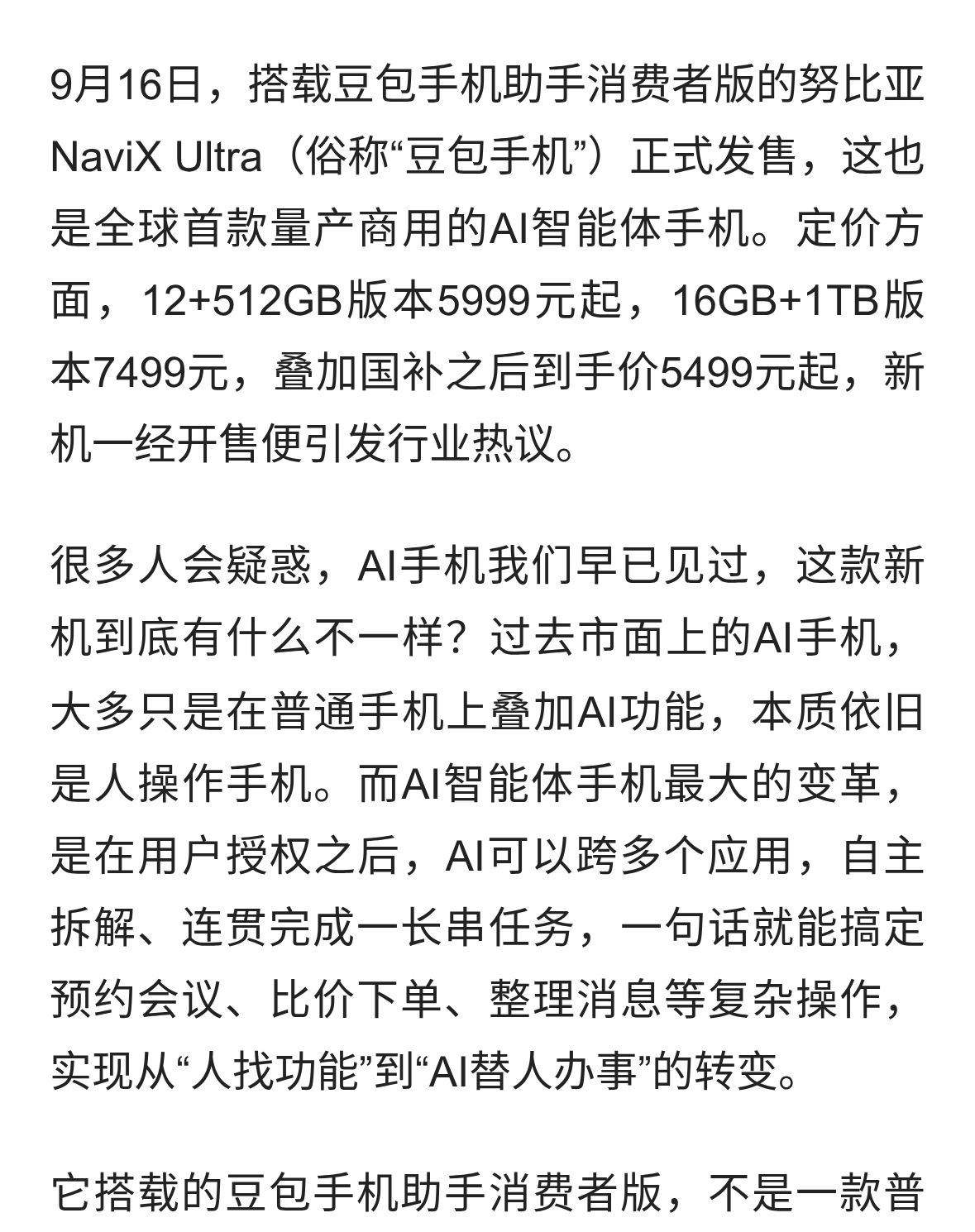 9月16日，搭载豆包手机助手消费者版的努比亚NaviX Ultra（俗称“豆包手机”）正式发售，这也是全球首款量产商用的AI智能体手机。定价方面，12+512GB版本5999元起，16GB+1TB版本7499元，叠加国补之后到手价5499元起，新机一经开售便引发行业热议。

很多人会疑惑，AI手机我们早已见过，这款新机到底有什么不一样？过去市面上的AI手机，大多只是在普通手机上叠加AI功能，本质依旧是人操作手机。而AI智能体手机最大的变革，是在用户授权之后，AI可以跨多个应用，自主拆解、连贯完成一长串任务，一句话就能搞定预约会议、比价下单、整理消息等复杂操作，实现从“人找功能”到“AI替人办事”的转变。

它搭载的豆包手机助手消费者版，不是一款普